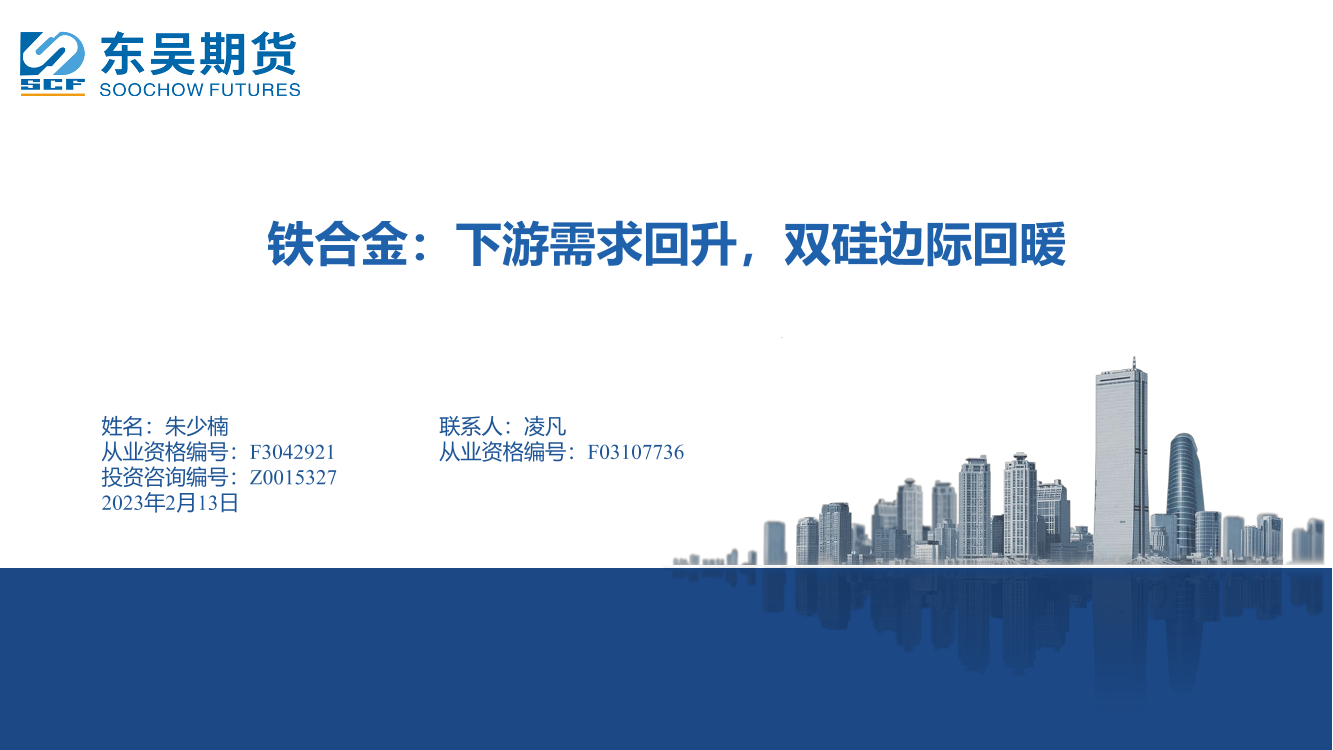 SCF 东吴期货
SOOCHOW FUTURES

铁合金：下游需求回升，双硅边际回暖

姓名：朱少楠
从业资格编号：F3042921
投资咨询编号：Z0015327
2023年2月13日

联系人：凌凡
从业资格编号：F03107736